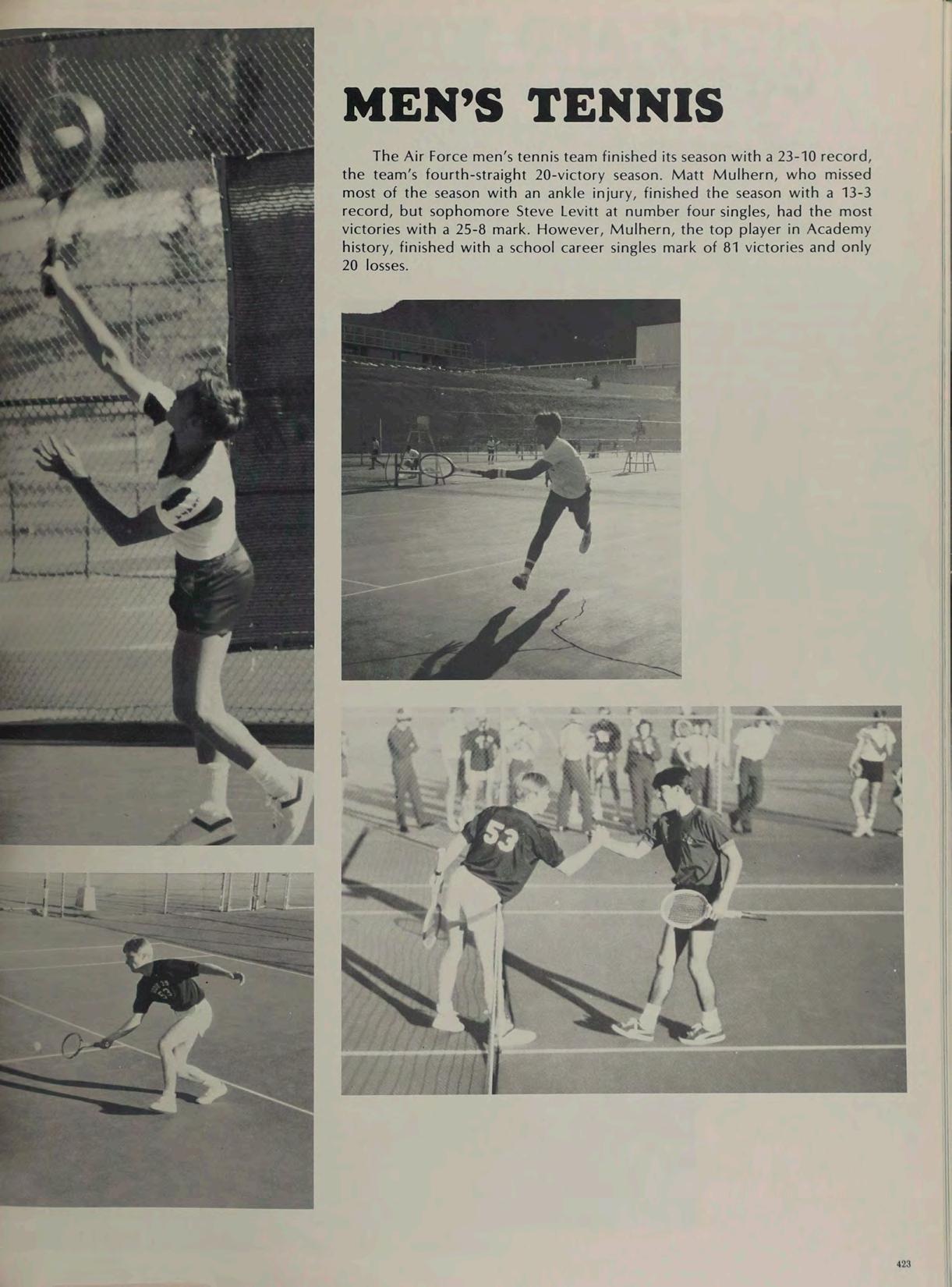 MEN'S TENNIS

The Air Force men's tennis team finished its season with a 23-10 record, the team's fourth-straight 20-victory season. Matt Mulhern, who missed most of the season with an ankle injury, finished the season with a 13-3 record, but sophomore Steve Levitt at number four singles, had the most victories with a 25-8 mark. However, Mulhern, the top player in Academy history, finished with a school career singles mark of 81 victories and only 20 losses.

53

423